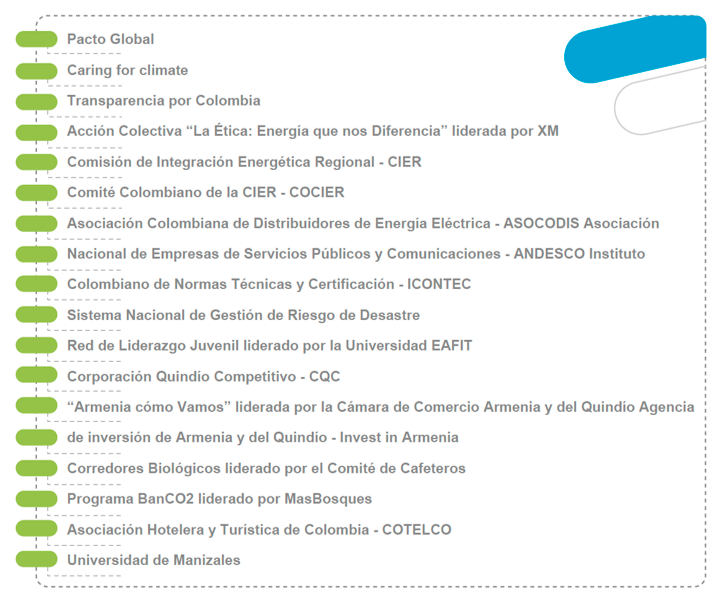 Pacto Global

Caring for climate

Transparencia por Colombia

Acción Colectiva “La Ética: Energía que nos Diferencia” liderada por XM

Comisión de Integración Energética Regional - CIER

Comité Colombiano de la CIER - COCIER

Asociación Colombiana de Distribuidores de Energía Eléctrica - ASOCODIS Asociación

Nacional de Empresas de Servicios Públicos y Comunicaciones - ANDESCO Instituto

Colombiano de Normas Técnicas y Certificación - ICONTEC

Sistema Nacional de Gestión de Riesgo de Desastre

Red de Liderazgo Juvenil liderado por la Universidad EAFIT

Corporación Quindío Competitivo - CQC

“Armenia cómo Vamos” liderada por la Cámara de Comercio Armenia y del Quindío Agencia

de inversión de Armenia y del Quindío - Invest in Armenia

Corredores Biológicos liderado por el Comité de Cafeteros

Programa BanCO2 liderado por MasBosques

Asociación Hotelera y Turística de Colombia - COTELCO

Universidad de Manizales